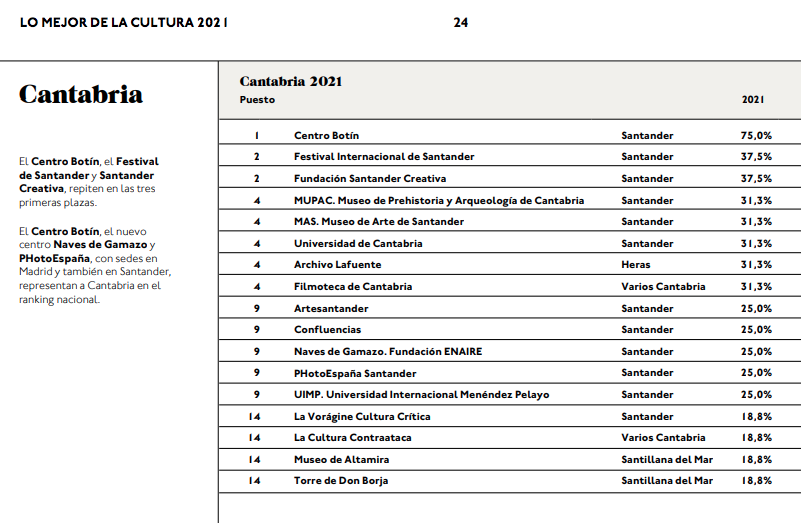 LO MEJOR DE LA CULTURA 2021

24

Cantabria

El Centro Botín, el Festival de Santander y Santander Creativa, repiten en las tres primeras plazas.

El Centro Botín, el nuevo centro Naves de Gamazo y PHotoEspaña, con sedes en Madrid y también en Santander, representan a Cantabria en el ranking nacional.

Cantabria 2021

| Puesto | | | 2021 |
|---|---|---|---|
| 1 | Centro Botín | Santander | 75,0% |
| 2 | Festival Internacional de Santander | Santander | 37,5% |
| 2 | Fundación Santander Creativa | Santander | 37,5% |
| 4 | MUPAC. Museo de Prehistoria y Arqueología de Cantabria | Santander | 31,3% |
| 4 | MAS. Museo de Arte de Santander | Santander | 31,3% |
| 4 | Universidad de Cantabria | Santander | 31,3% |
| 4 | Archivo Lafuente | Heras | 31,3% |
| 4 | Filmoteca de Cantabria | Varios Cantabria | 31,3% |
| 9 | Artesantander | Santander | 25,0% |
| 9 | Confluencias | Santander | 25,0% |
| 9 | Naves de Gamazo. Fundación ENAIRE | Santander | 25,0% |
| 9 | PHotoEspaña Santander | Santander | 25,0% |
| 9 | UIMP. Universidad Internacional Menéndez Pelayo | Santander | 25,0% |
| 14 | La Vorágine Cultura Crítica | Santander | 18,8% |
| 14 | La Cultura Contraataca | Varios Cantabria | 18,8% |
| 14 | Museo de Altamira | Santillana del Mar | 18,8% |
| 14 | Torre de Don Borja | Santillana del Mar | 18,8% |